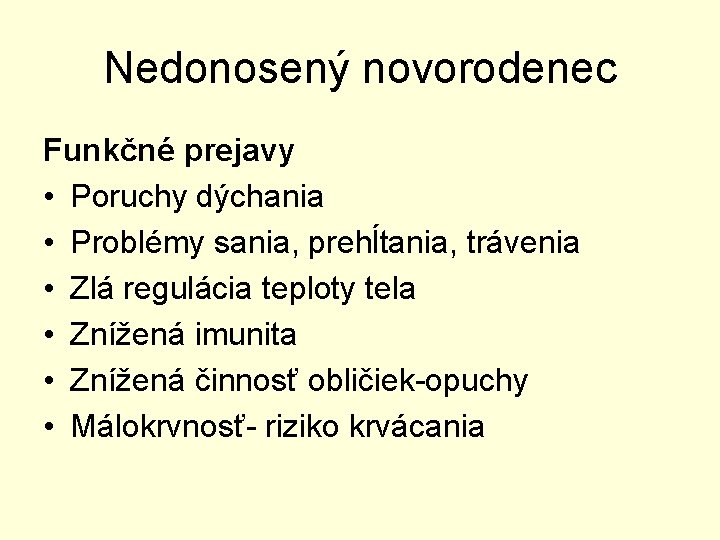 Nedonosený novorodenec

Funkčné prejavy
• Poruchy dýchania
• Problémy sania, prehĺtania, trávenia
• Zlá regulácia teploty tela
• Znížená imunita
• Znížená činnosť obličiek-opuchy
• Málokrvnosť- riziko krvácania